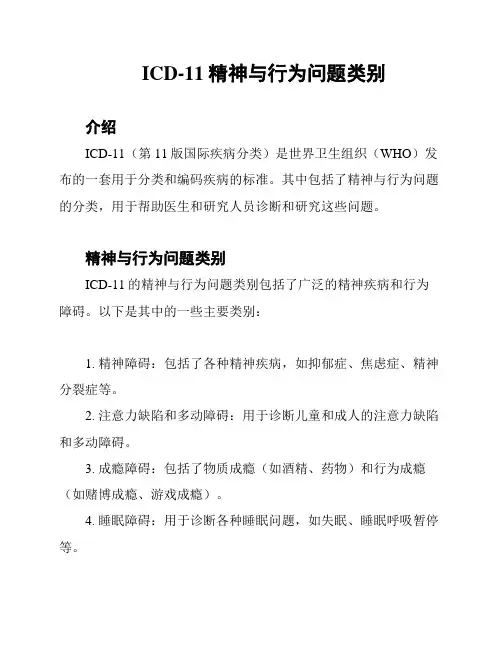 ICD-11 精神与行为问题类别

介绍

ICD-11（第 11 版国际疾病分类）是世界卫生组织（WHO）发布的一套用于分类和编码疾病的标准。其中包括了精神与行为问题的分类，用于帮助医生和研究人员诊断和研究这些问题。

精神与行为问题类别

ICD-11 的精神与行为问题类别包括了广泛的精神疾病和行为障碍。以下是其中的一些主要类别：

1. 精神障碍：包括了各种精神疾病，如抑郁症、焦虑症、精神分裂症等。

2. 注意力缺陷和多动障碍：用于诊断儿童和成人的注意力缺陷和多动障碍。

3. 成瘾障碍：包括了物质成瘾（如酒精、药物）和行为成瘾（如赌博成瘾、游戏成瘾）。

4. 睡眠障碍：用于诊断各种睡眠问题，如失眠、睡眠呼吸暂停等。